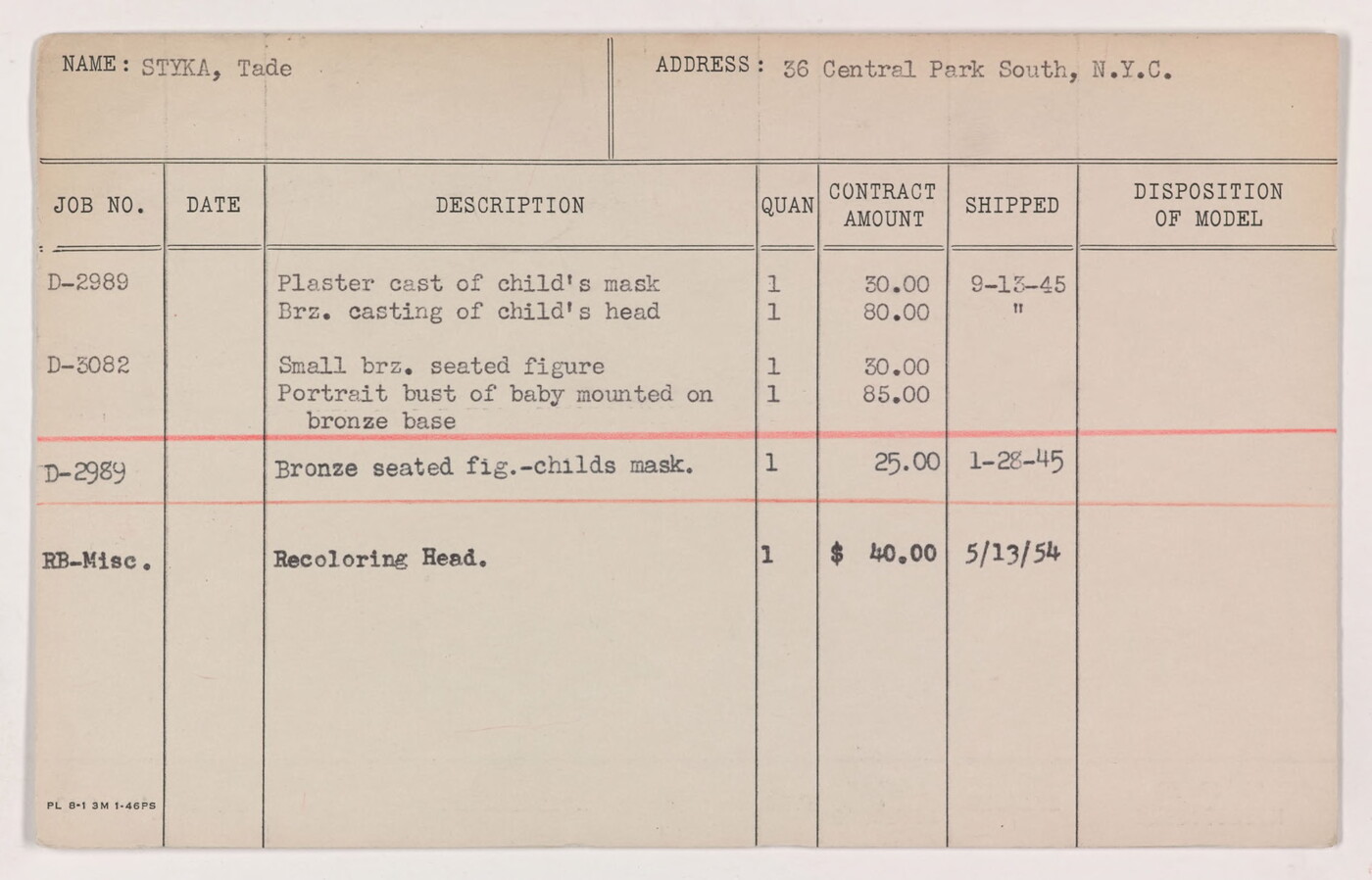 NAME: STYKA, Tade

ADDRESS: 36 Central Park South, N.Y.C.

| JOB NO. | DATE | DESCRIPTION | QUAN | CONTRACT AMOUNT | SHIPPED | DISPOSITION OF MODEL |
|---|---|---|---|---|---|---|
| D-2989 | | Plaster cast of child's mask | 1 | 30.00 | 9-13-45 | |
| | | Brz. casting of child's head | 1 | 80.00 | " | |
| D-3082 | | Small brz. seated figure | 1 | 30.00 | | |
| | | Portrait bust of baby mounted on bronze base | 1 | 85.00 | | |
| D-2989 | | Bronze seated fig.-childs mask. | 1 | 25.00 | 1-28-45 | |
| RB-Misc. | | Recoloring Head. | 1 | $ 40.00 | 5/13/54 | |

PL 8-1 3M 1-46PS